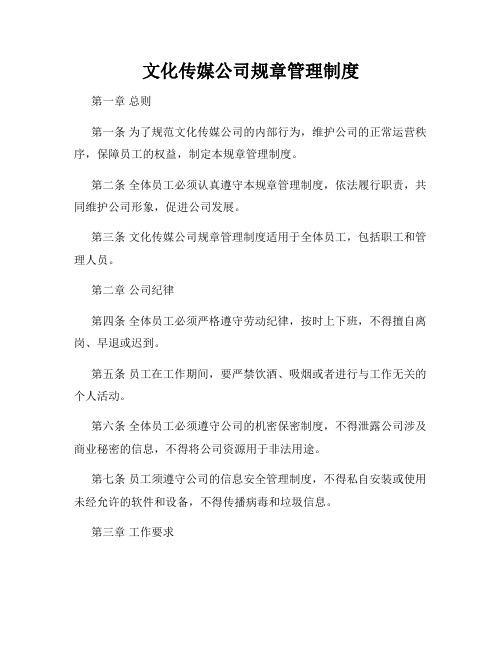 文化传媒公司规章管理制度

第一章 总则

第一条 为了规范文化传媒公司的内部行为，维护公司的正常运营秩序，保障员工的权益，制定本规章管理制度。

第二条 全体员工必须认真遵守本规章管理制度，依法履行职责，共同维护公司形象，促进公司发展。

第三条 文化传媒公司规章管理制度适用于全体员工，包括职工和管理人员。

第二章 公司纪律

第四条 全体员工必须严格遵守劳动纪律，按时上下班，不得擅自离岗、早退或迟到。

第五条 员工在工作期间，要严禁饮酒、吸烟或者进行与工作无关的个人活动。

第六条 全体员工必须遵守公司的机密保密制度，不得泄露公司涉及商业秘密的信息，不得将公司资源用于非法用途。

第七条 员工须遵守公司的信息安全管理制度，不得私自安装或使用未经允许的软件和设备，不得传播病毒和垃圾信息。

第三章 工作要求